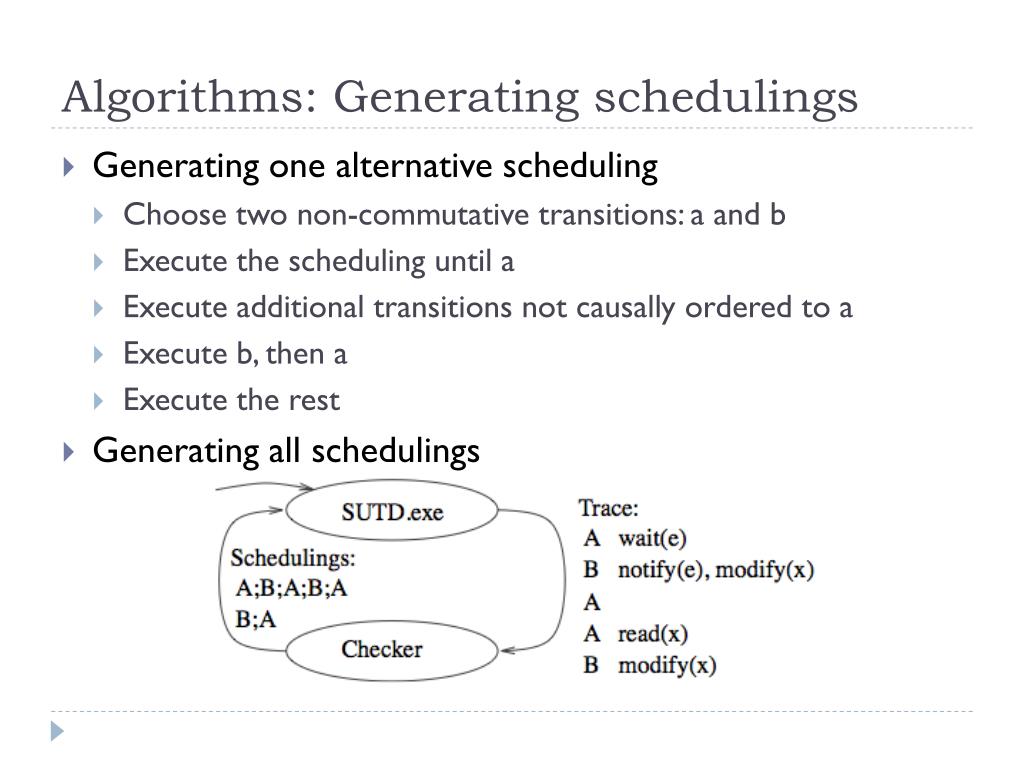 Algorithms: Generating schedulings

Generating one alternative scheduling

Choose two non-commutative transitions: a and b

Execute the scheduling until a

Execute additional transitions not causally ordered to a

Execute b, then a

Execute the rest

Generating all schedulings

SUTD.exe

Schedulings:
A;B;A;B;A
B;A

Checker

Trace:
A wait(e)
B notify(e), modify(x)
A
A read(x)
B modify(x)